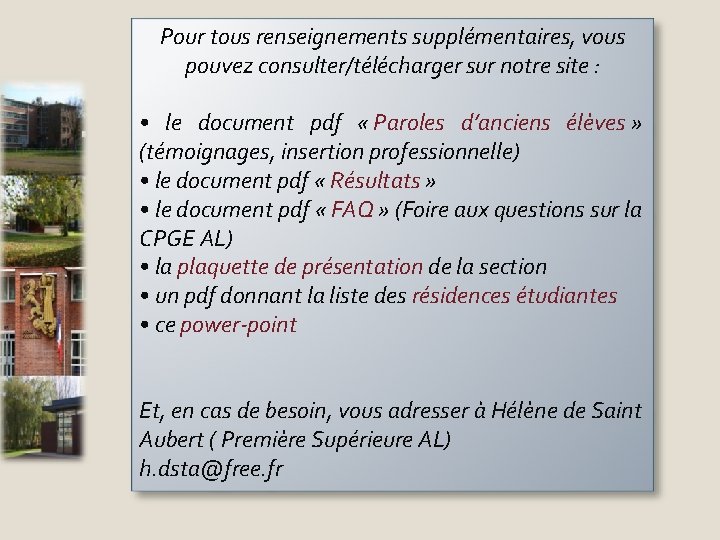 Pour tous renseignements supplémentaires, vous pouvez consulter/télécharger sur notre site :

• le document pdf « Paroles d'anciens élèves » (témoignages, insertion professionnelle)
• le document pdf « Résultats »
• le document pdf « FAQ » (Foire aux questions sur la CPGE AL)
• la plaquette de présentation de la section
• un pdf donnant la liste des résidences étudiantes
• ce power-point

Et, en cas de besoin, vous adresser à Hélène de Saint Aubert ( Première Supérieure AL)
h.dsta@free.fr